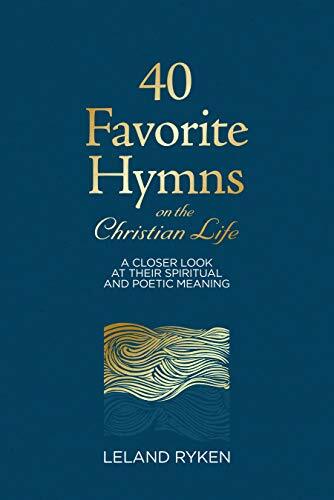 40
Favorite
Hymns
on the
Christian Life

A CLOSER LOOK
AT THEIR SPIRITUAL
AND POETIC MEANING

LELAND RYKEN